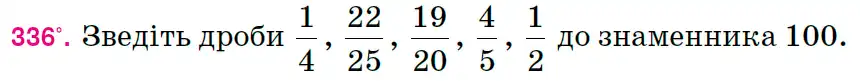 336°. Зведіть дроби $\frac{1}{4}$, $\frac{22}{25}$, $\frac{19}{20}$, $\frac{4}{5}$, $\frac{1}{2}$ до знаменника 100.